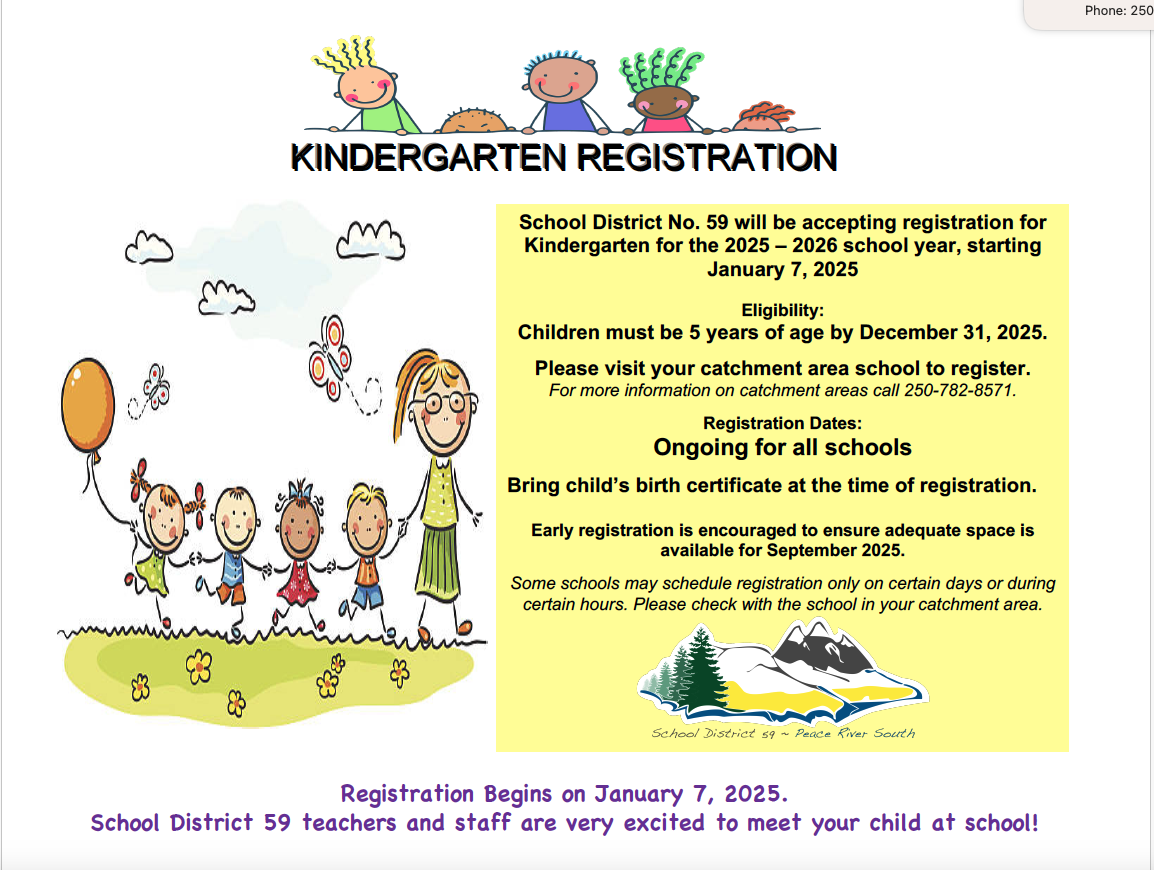 Phone: 250

KINDERGARTEN REGISTRATION

School District No. 59 will be accepting registration for Kindergarten for the 2025 – 2026 school year, starting January 7, 2025

Eligibility:
Children must be 5 years of age by December 31, 2025.

Please visit your catchment area school to register.
For more information on catchment areas call 250-782-8571.

Registration Dates:
Ongoing for all schools

Bring child's birth certificate at the time of registration.

Early registration is encouraged to ensure adequate space is available for September 2025.

Some schools may schedule registration only on certain days or during certain hours. Please check with the school in your catchment area.

School District 59 ~ Peace River South

Registration Begins on January 7, 2025.
School District 59 teachers and staff are very excited to meet your child at school!